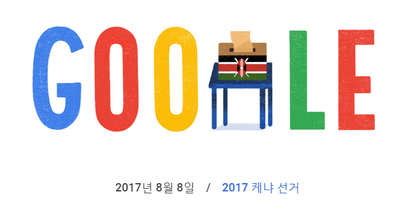 GOO LE

2017년 8월 8일 / 2017 케냐 선거